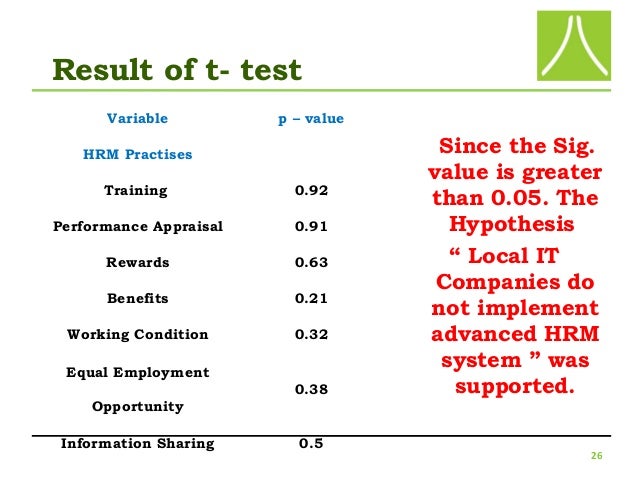 Result of t- test

| Variable | p – value |
|---|---|
| HRM Practises | |
| Training | 0.92 |
| Performance Appraisal | 0.91 |
| Rewards | 0.63 |
| Benefits | 0.21 |
| Working Condition | 0.32 |
| Equal Employment Opportunity | 0.38 |
| Information Sharing | 0.5 |

Since the Sig. value is greater than 0.05. The Hypothesis " Local IT Companies do not implement advanced HRM system " was supported.

26